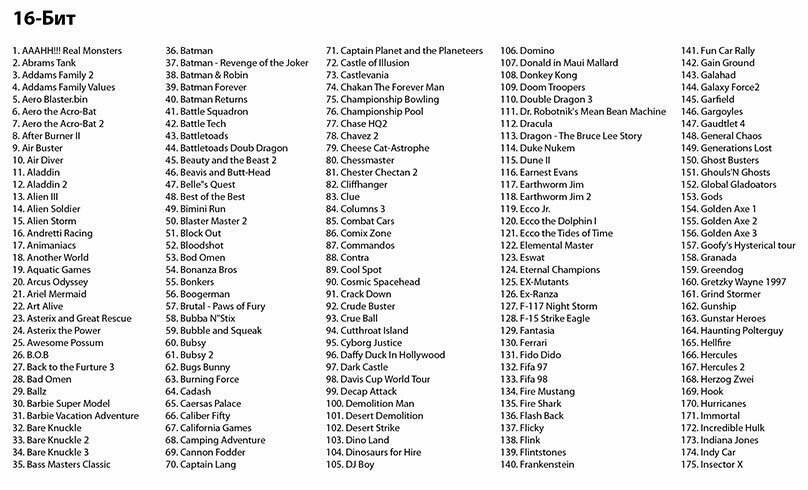 16-Бит

1. AAAHH!!! Real Monsters
2. Abrams Tank
3. Addams Family 2
4. Addams Family Values
5. Aero Blaster.bin
6. Aero the Acro-Bat
7. Aero the Acro-Bat 2
8. After Burner II
9. Air Buster
10. Air Diver
11. Aladdin
12. Aladdin 2
13. Alien III
14. Alien Soldier
15. Alien Storm
16. Andretti Racing
17. Animaniacs
18. Another World
19. Aquatic Games
20. Arcus Odyssey
21. Ariel Mermaid
22. Art Alive
23. Asterix and Great Rescue
24. Asterix the Power
25. Awesome Possum
26. B.O.B
27. Back to the Furture 3
28. Bad Omen
29. Ballz
30. Barbie Super Model
31. Barbie Vacation Adventure
32. Bare Knuckle
33. Bare Knuckle 2
34. Bare Knuckle 3
35. Bass Masters Classic
36. Batman
37. Batman - Revenge of the Joker
38. Batman & Robin
39. Batman Forever
40. Batman Returns
41. Battle Squadron
42. Battle Tech
43. Battletoads
44. Battletoads Doub Dragon
45. Beauty and the Beast 2
46. Beavis and Butt-Head
47. Belle"s Quest
48. Best of the Best
49. Bimini Run
50. Blaster Master 2
51. Block Out
52. Bloodshot
53. Bod Omen
54. Bonanza Bros
55. Bonkers
56. Boogerman
57. Brutal - Paws of Fury
58. Bubba N"Stix
59. Bubble and Squeak
60. Bubsy
61. Bubsy 2
62. Bugs Bunny
63. Burning Force
64. Cadash
65. Caersas Palace
66. Caliber Fifty
67. California Games
68. Camping Adventure
69. Cannon Fodder
70. Captain Lang
71. Captain Planet and the Planeteers
72. Castle of Illusion
73. Castlevania
74. Chakan The Forever Man
75. Championship Bowling
76. Championship Pool
77. Chase HQ2
78. Chavez 2
79. Cheese Cat-Astrophe
80. Chessmaster
81. Chester Chectan 2
82. Cliffhanger
83. Clue
84. Columns 3
85. Combat Cars
86. Comix Zone
87. Commandos
88. Contra
89. Cool Spot
90. Cosmic Spacehead
91. Crack Down
92. Crude Buster
93. Crue Ball
94. Cutthroat Island
95. Cyborg Justice
96. Daffy Duck In Hollywood
97. Dark Castle
98. Davis Cup World Tour
99. Decap Attack
100. Demolition Man
101. Desert Demolition
102. Desert Strike
103. Dino Land
104. Dinosaurs for Hire
105. DJ Boy
106. Domino
107. Donald in Maui Mallard
108. Donkey Kong
109. Doom Troopers
110. Double Dragon 3
111. Dr. Robotnik's Mean Bean Machine
112. Dracula
113. Dragon - The Bruce Lee Story
114. Duke Nukem
115. Dune II
116. Earnest Evans
117. Earthworm Jim
118. Earthworm Jim 2
119. Ecco Jr.
120. Ecco the Dolphin I
121. Ecco the Tides of Time
122. Elemental Master
123. Eswat
124. Eternal Champions
125. EX-Mutants
126. Ex-Ranza
127. F-117 Night Storm
128. F-15 Strike Eagle
129. Fantasia
130. Ferrari
131. Fido Dido
132. Fifa 97
133. Fifa 98
134. Fire Mustang
135. Fire Shark
136. Flash Back
137. Flicky
138. Flink
139. Flintstones
140. Frankenstein
141. Fun Car Rally
142. Gain Ground
143. Galahad
144. Galaxy Force2
145. Garfield
146. Gargoyles
147. Gaudtlet 4
148. General Chaos
149. Generations Lost
150. Ghost Busters
151. Ghouls'N Ghosts
152. Global Gladoators
153. Gods
154. Golden Axe 1
155. Golden Axe 2
156. Golden Axe 3
157. Goofy's Hysterical tour
158. Granada
159. Greendog
160. Gretzky Wayne 1997
161. Grind Stormer
162. Gunship
163. Gunstar Heroes
164. Haunting Polterguy
165. Hellfire
166. Hercules
167. Hercules 2
168. Herzog Zwei
169. Hook
170. Hurricanes
171. Immortal
172. Incredible Hulk
173. Indiana Jones
174. Indy Car
175. Insector X